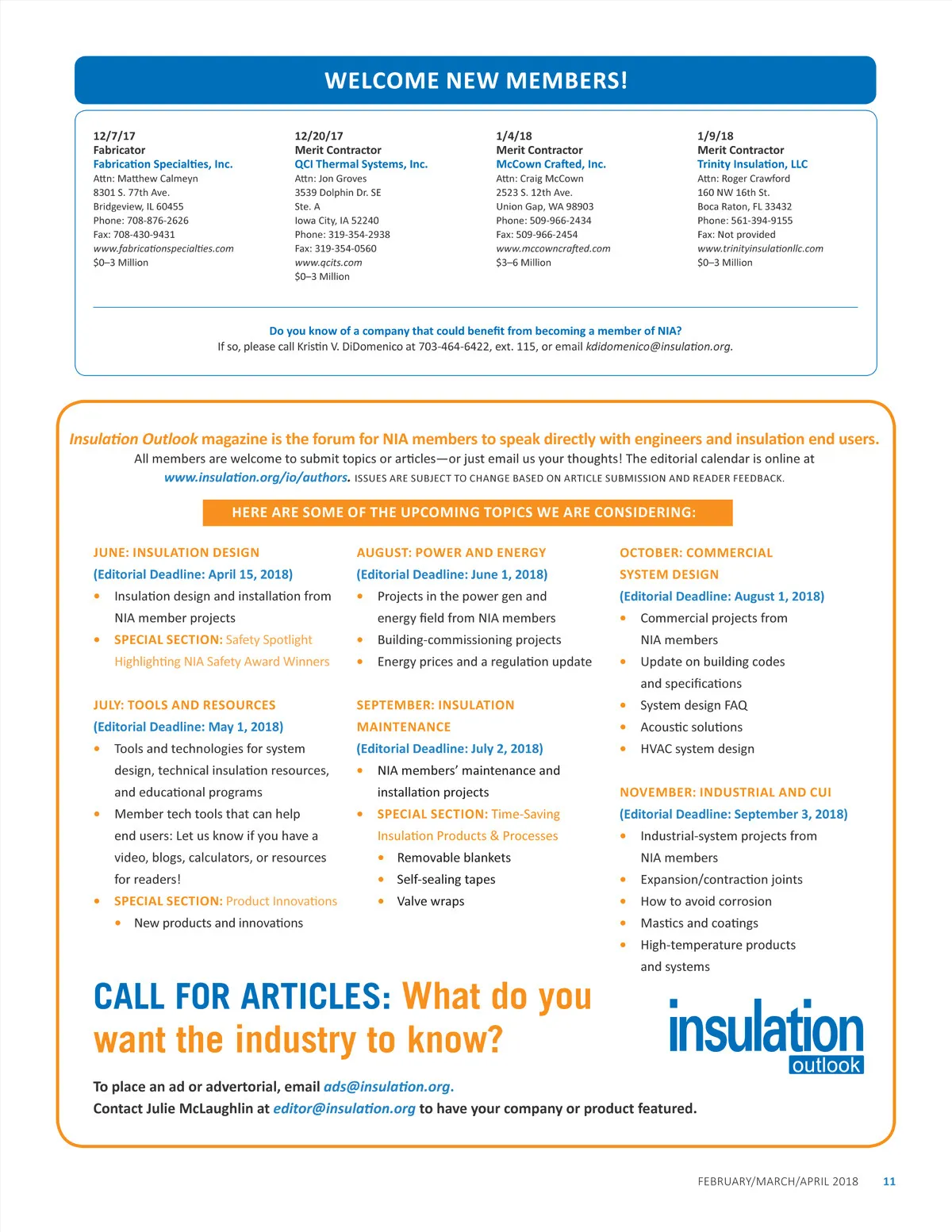 WELCOME NEW MEMBERS!

12/7/17
Fabricator
Fabrication Specialties, Inc.
Attn: Matthew Calmeyn
8301 S. 77th Ave.
Bridgeview, IL 60455
Phone: 708-876-2626
Fax: 708-430-9431
www.fabricationspecialties.com
$0–3 Million

12/20/17
Merit Contractor
QCI Thermal Systems, Inc.
Attn: Jon Groves
3539 Dolphin Dr. SE
Ste. A
Iowa City, IA 52240
Phone: 319-354-2938
Fax: 319-354-0560
www.qcits.com
$0–3 Million

1/4/18
Merit Contractor
McCown Crafted, Inc.
Attn: Craig McCown
2523 S. 12th Ave.
Union Gap, WA 98903
Phone: 509-966-2434
Fax: 509-966-2454
www.mccowncrafted.com
$3–6 Million

1/9/18
Merit Contractor
Trinity Insulation, LLC
Attn: Roger Crawford
160 NW 16th St.
Boca Raton, FL 33432
Phone: 561-394-9155
Fax: Not provided
www.trinityinsulationllc.com
$0–3 Million

Do you know of a company that could benefit from becoming a member of NIA?
If so, please call Kristin V. DiDomenico at 703-464-6422, ext. 115, or email kdidomenico@insulation.org.

Insulation Outlook magazine is the forum for NIA members to speak directly with engineers and insulation end users.
All members are welcome to submit topics or articles—or just email us your thoughts! The editorial calendar is online at www.insulation.org/io/authors. ISSUES ARE SUBJECT TO CHANGE BASED ON ARTICLE SUBMISSION AND READER FEEDBACK.

HERE ARE SOME OF THE UPCOMING TOPICS WE ARE CONSIDERING:

JUNE: INSULATION DESIGN
(Editorial Deadline: April 15, 2018)
• Insulation design and installation from NIA member projects
• SPECIAL SECTION: Safety Spotlight Highlighting NIA Safety Award Winners

JULY: TOOLS AND RESOURCES
(Editorial Deadline: May 1, 2018)
• Tools and technologies for system design, technical insulation resources, and educational programs
• Member tech tools that can help end users: Let us know if you have a video, blogs, calculators, or resources for readers!
• SPECIAL SECTION: Product Innovations
  • New products and innovations

AUGUST: POWER AND ENERGY
(Editorial Deadline: June 1, 2018)
• Projects in the power gen and energy field from NIA members
• Building-commissioning projects
• Energy prices and a regulation update

SEPTEMBER: INSULATION MAINTENANCE
(Editorial Deadline: July 2, 2018)
• NIA members' maintenance and installation projects
• SPECIAL SECTION: Time-Saving Insulation Products & Processes
  • Removable blankets
  • Self-sealing tapes
  • Valve wraps

OCTOBER: COMMERCIAL SYSTEM DESIGN
(Editorial Deadline: August 1, 2018)
• Commercial projects from NIA members
• Update on building codes and specifications
• System design FAQ
• Acoustic solutions
• HVAC system design

NOVEMBER: INDUSTRIAL AND CUI
(Editorial Deadline: September 3, 2018)
• Industrial-system projects from NIA members
• Expansion/contraction joints
• How to avoid corrosion
• Mastics and coatings
• High-temperature products and systems

CALL FOR ARTICLES: What do you want the industry to know?

insulation outlook

To place an ad or advertorial, email ads@insulation.org.
Contact Julie McLaughlin at editor@insulation.org to have your company or product featured.

FEBRUARY/MARCH/APRIL 2018 11